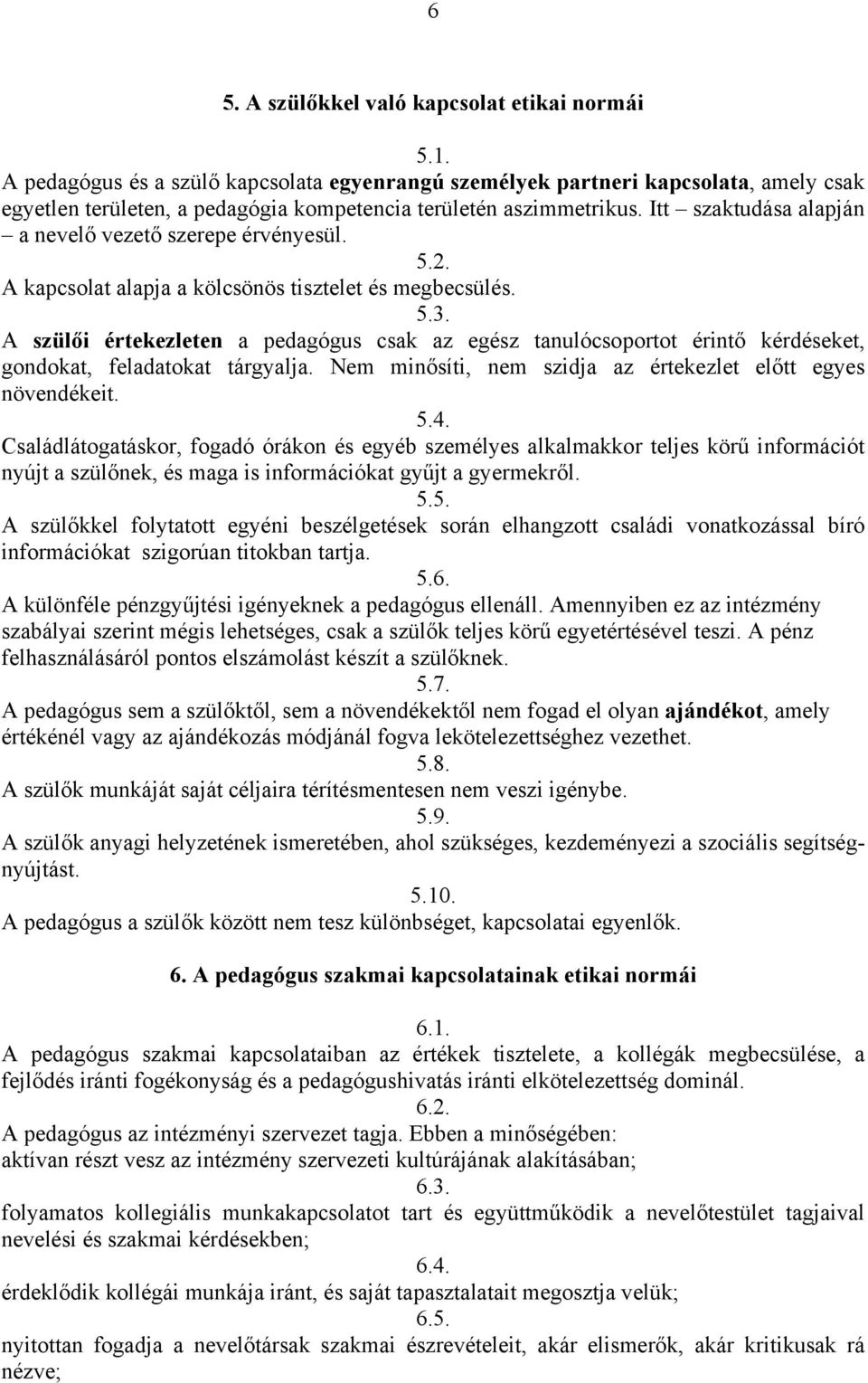 6

5. A szülőkkel való kapcsolat etikai normái

5.1.
A pedagógus és a szülő kapcsolata egyenrangú személyek partneri kapcsolata, amely csak egyetlen területen, a pedagógia kompetencia területén aszimmetrikus. Itt – szaktudása alapján – a nevelő vezető szerepe érvényesül.

5.2.
A kapcsolat alapja a kölcsönös tisztelet és megbecsülés.

5.3.
A szülői értekezleten a pedagógus csak az egész tanulócsoportot érintő kérdéseket, gondokat, feladatokat tárgyalja. Nem minősíti, nem szidja az értekezlet előtt egyes növendékeit.

5.4.
Családlátogatáskor, fogadó órákon és egyéb személyes alkalmakkor teljes körű információt nyújt a szülőnek, és maga is információkat gyűjt a gyermekről.

5.5.
A szülőkkel folytatott egyéni beszélgetések során elhangzott családi vonatkozással bíró információkat szigorúan titokban tartja.

5.6.
A különféle pénzgyűjtési igényeknek a pedagógus ellenáll. Amennyiben ez az intézmény szabályai szerint mégis lehetséges, csak a szülők teljes körű egyetértésével teszi. A pénz felhasználásáról pontos elszámolást készít a szülőknek.

5.7.
A pedagógus sem a szülőktől, sem a növendékektől nem fogad el olyan ajándékot, amely értékénél vagy az ajándékozás módjánál fogva lekötelezettséghez vezethet.

5.8.
A szülők munkáját saját céljaira térítésmentesen nem veszi igénybe.

5.9.
A szülők anyagi helyzetének ismeretében, ahol szükséges, kezdeményezi a szociális segítségnyújtást.

5.10.
A pedagógus a szülők között nem tesz különbséget, kapcsolatai egyenlők.

6. A pedagógus szakmai kapcsolatainak etikai normái

6.1.
A pedagógus szakmai kapcsolataiban az értékek tisztelete, a kollégák megbecsülése, a fejlődés iránti fogékonyság és a pedagógushivatás iránti elkötelezettség dominál.

6.2.
A pedagógus az intézményi szervezet tagja. Ebben a minőségében:
aktívan részt vesz az intézmény szervezeti kultúrájának alakításában;

6.3.
folyamatos kollegiális munkakapcsolatot tart és együttműködik a nevelőtestület tagjaival nevelési és szakmai kérdésekben;

6.4.
érdeklődik kollégái munkája iránt, és saját tapasztalatait megosztja velük;

6.5.
nyitottan fogadja a nevelőtársak szakmai észrevételeit, akár elismerők, akár kritikusak rá nézve;